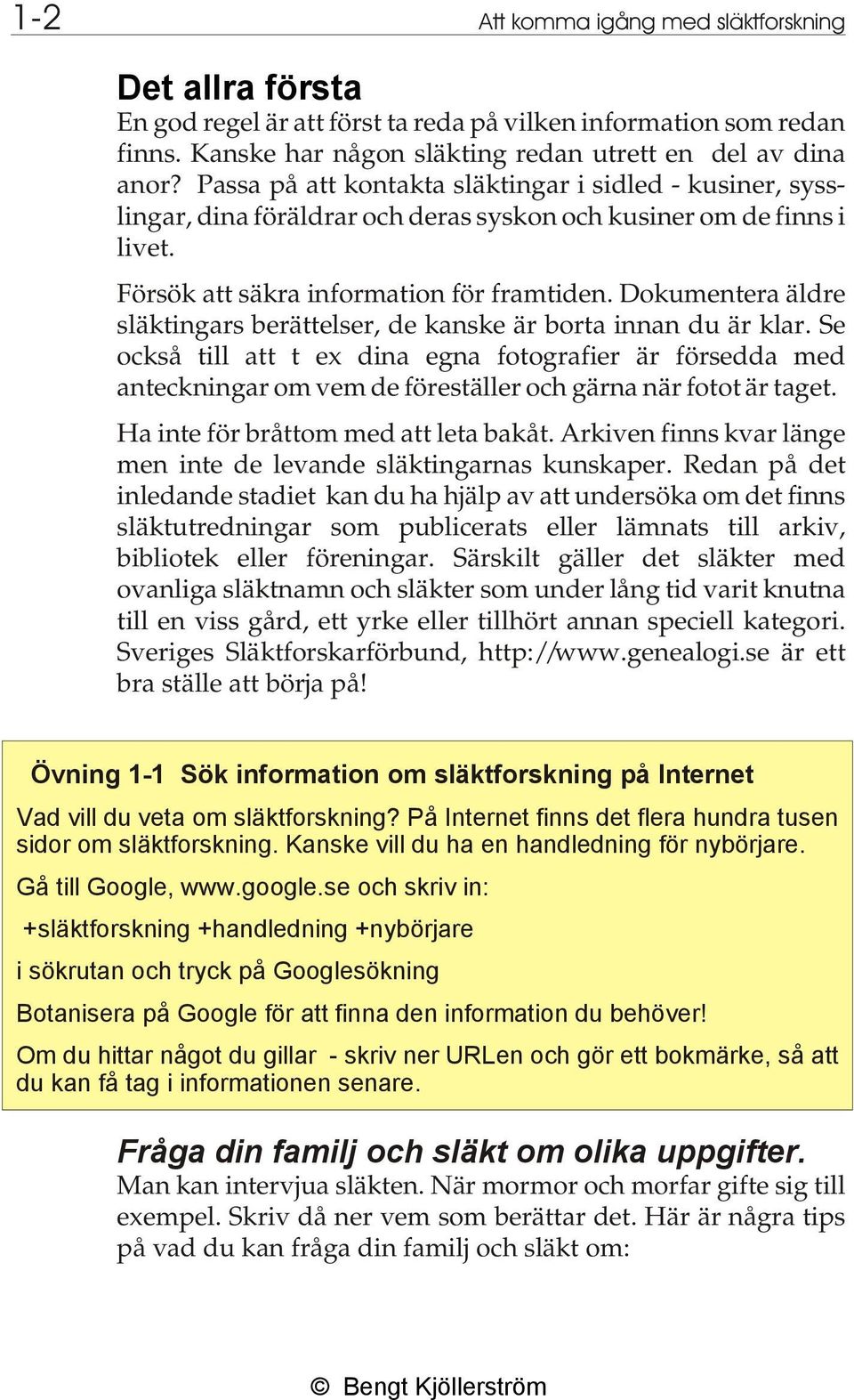 1-2

Att komma igång med släktforskning

Det allra första

En god regel är att först ta reda på vilken information som redan finns. Kanske har någon släkting redan utrett en del av dina anor? Passa på att kontakta släktingar i sidled - kusiner, sysslingar, dina föräldrar och deras syskon och kusiner om de finns i livet.

Försök att säkra information för framtiden. Dokumentera äldre släktingars berättelser, de kanske är borta innan du är klar. Se också till att t ex dina egna fotografier är försedda med anteckningar om vem de föreställer och gärna när fotot är taget.

Ha inte för bråttom med att leta bakåt. Arkiven finns kvar länge men inte de levande släktingarnas kunskaper. Redan på det inledande stadiet kan du ha hjälp av att undersöka om det finns släktutredningar som publicerats eller lämnats till arkiv, bibliotek eller föreningar. Särskilt gäller det släkter med ovanliga släktnamn och släkter som under lång tid varit knutna till en viss gård, ett yrke eller tillhört annan speciell kategori. Sveriges Släktforskarförbund, http://www.genealogi.se är ett bra ställe att börja på!

Övning 1-1 Sök information om släktforskning på Internet

Vad vill du veta om släktforskning? På Internet finns det flera hundra tusen sidor om släktforskning. Kanske vill du ha en handledning för nybörjare.

Gå till Google, www.google.se och skriv in:

+släktforskning +handledning +nybörjare

i sökrutan och tryck på Googlesökning

Botanisera på Google för att finna den information du behöver!

Om du hittar något du gillar - skriv ner URLen och gör ett bokmärke, så att du kan få tag i informationen senare.

Fråga din familj och släkt om olika uppgifter.

Man kan intervjua släkten. När mormor och morfar gifte sig till exempel. Skriv då ner vem som berättar det. Här är några tips på vad du kan fråga din familj och släkt om:

© Bengt Kjöllerström